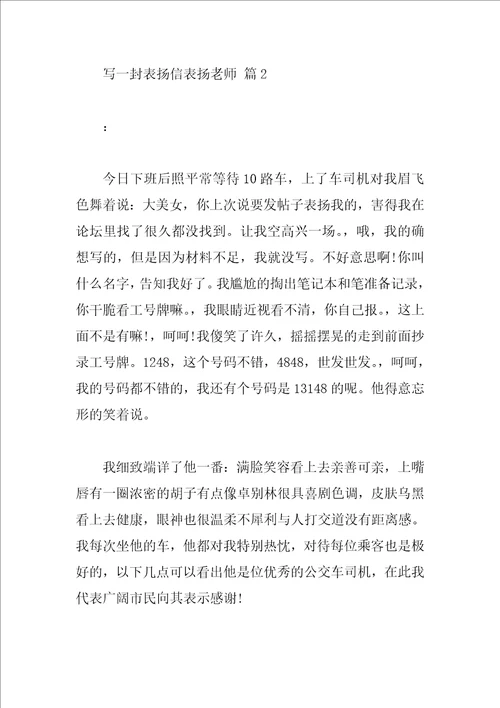 写一封表扬信表扬老师 篇2

：

今日下班后照平常等待10路车，上了车司机对我眉飞色舞着说：大美女，你上次说要发帖子表扬我的，害得我在论坛里找了很久都没找到。让我空高兴一场。，哦，我的确想写的，但是因为材料不足，我就没写。不好意思啊！你叫什么名字，告知我好了。我尴尬的掏出笔记本和笔准备记录，你干脆看工号牌嘛。，我眼睛近视看不清，你自己报。，这上面不是有嘛！，呵呵！我傻笑了许久，摇摇摆晃的走到前面抄录工号牌。1248，这个号码不错，4848，世发世发。，呵呵，我的号码都不错的，我还有个号码是13148的呢。他得意忘形的笑着说。

我细致端详了他一番：满脸笑容看上去亲善可亲，上嘴唇有一圈浓密的胡子有点像卓别林很具喜剧色调，皮肤乌黑看上去健康，眼神也很温柔不犀利与人打交道没有距离感。我每次坐他的车，他都对我特别热忱，对待每位乘客也是极好的，以下几点可以看出他是位优秀的公交车司机，在此我代表广阔市民向其表示感谢！